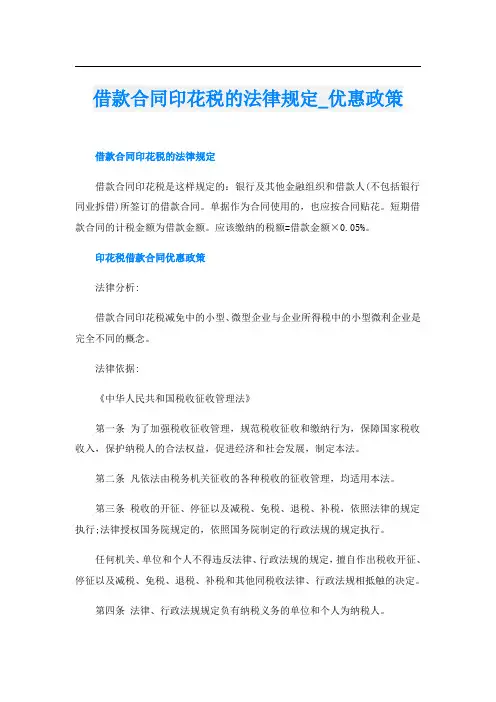 借款合同印花税的法律规定_优惠政策

借款合同印花税的法律规定

借款合同印花税是这样规定的：银行及其他金融组织和借款人(不包括银行同业拆借)所签订的借款合同。单据作为合同使用的，也应按合同贴花。短期借款合同的计税金额为借款金额。应该缴纳的税额=借款金额×0.05%。

印花税借款合同优惠政策

法律分析：

借款合同印花税减免中的小型、微型企业与企业所得税中的小型微利企业是完全不同的概念。

法律依据：

《中华人民共和国税收征收管理法》

第一条 为了加强税收征收管理，规范税收征收和缴纳行为，保障国家税收收入，保护纳税人的合法权益，促进经济和社会发展，制定本法。

第二条 凡依法由税务机关征收的各种税收的征收管理，均适用本法。

第三条 税收的开征、停征以及减税、免税、退税、补税，依照法律的规定执行;法律授权国务院规定的，依照国务院制定的行政法规的规定执行。

任何机关、单位和个人不得违反法律、行政法规的规定，擅自作出税收开征、停征以及减税、免税、退税、补税和其他同税收法律、行政法规相抵触的决定。

第四条 法律、行政法规规定负有纳税义务的单位和个人为纳税人。